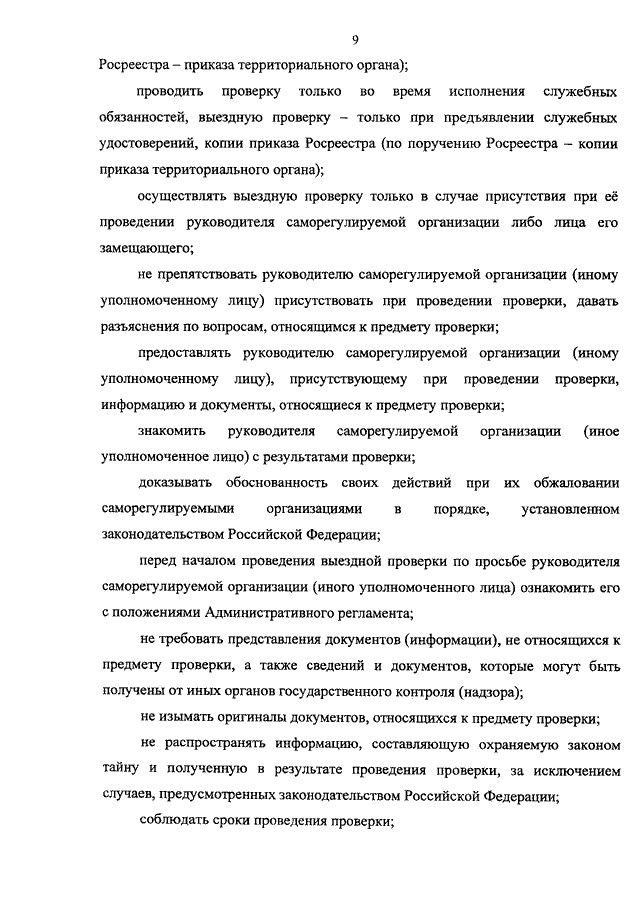 9

Росреестра – приказа территориального органа);

проводить проверку только во время исполнения служебных обязанностей, выездную проверку – только при предъявлении служебных удостоверений, копии приказа Росреестра (по поручению Росреестра – копии приказа территориального органа);

осуществлять выездную проверку только в случае присутствия при её проведении руководителя саморегулируемой организации либо лица его замещающего;

не препятствовать руководителю саморегулируемой организации (иному уполномоченному лицу) присутствовать при проведении проверки, давать разъяснения по вопросам, относящимся к предмету проверки;

предоставлять руководителю саморегулируемой организации (иному уполномоченному лицу), присутствующему при проведении проверки, информацию и документы, относящиеся к предмету проверки;

знакомить руководителя саморегулируемой организации (иное уполномоченное лицо) с результатами проверки;

доказывать обоснованность своих действий при их обжаловании саморегулируемыми организациями в порядке, установленном законодательством Российской Федерации;

перед началом проведения выездной проверки по просьбе руководителя саморегулируемой организации (иного уполномоченного лица) ознакомить его с положениями Административного регламента;

не требовать представления документов (информации), не относящихся к предмету проверки, а также сведений и документов, которые могут быть получены от иных органов государственного контроля (надзора);

не изымать оригиналы документов, относящихся к предмету проверки;

не распространять информацию, составляющую охраняемую законом тайну и полученную в результате проведения проверки, за исключением случаев, предусмотренных законодательством Российской Федерации;

соблюдать сроки проведения проверки;